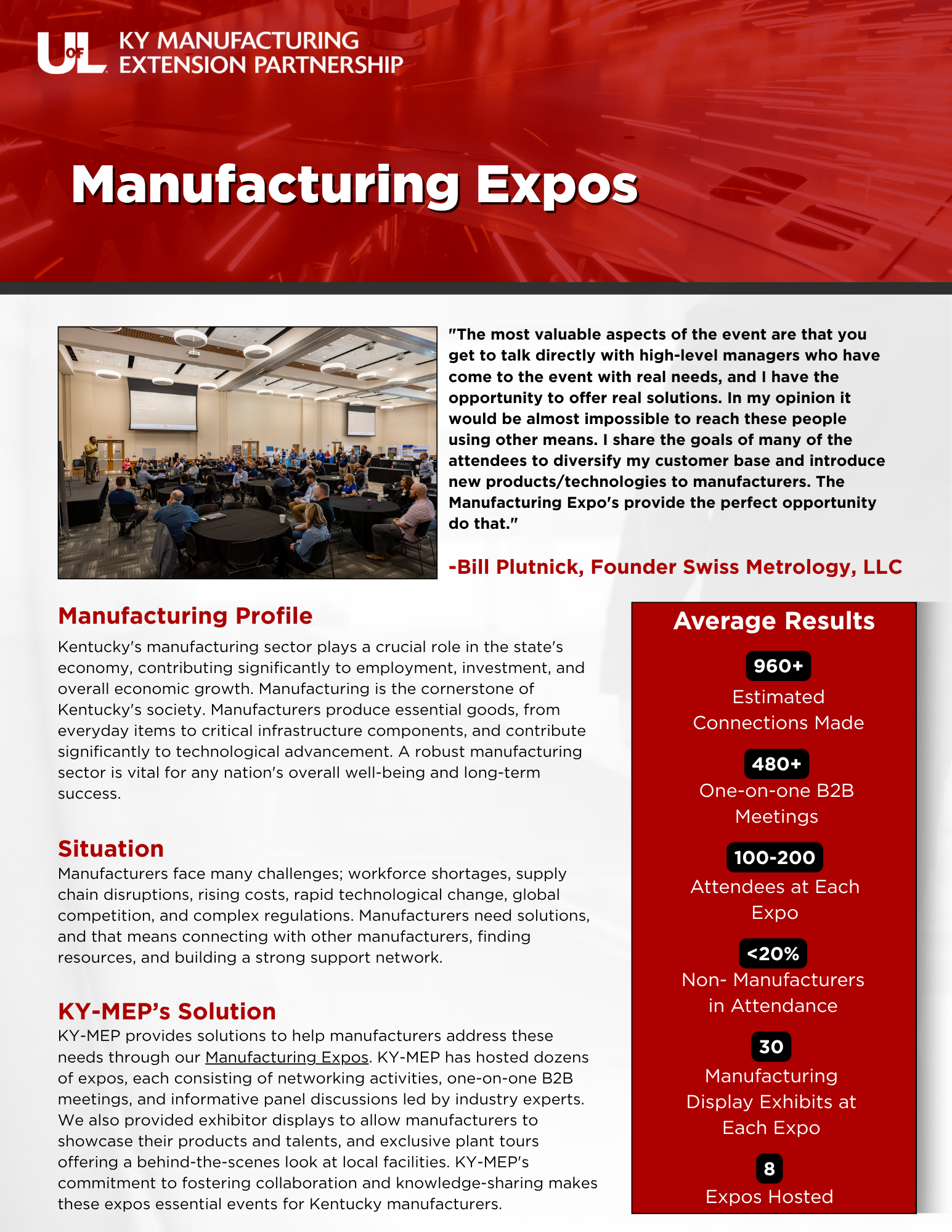 UofL KY MANUFACTURING EXTENSION PARTNERSHIP

Manufacturing Expos

"The most valuable aspects of the event are that you get to talk directly with high-level managers who have come to the event with real needs, and I have the opportunity to offer real solutions. In my opinion it would be almost impossible to reach these people using other means. I share the goals of many of the attendees to diversify my customer base and introduce new products/technologies to manufacturers. The Manufacturing Expo's provide the perfect opportunity do that."

-Bill Plutnick, Founder Swiss Metrology, LLC

Manufacturing Profile

Kentucky's manufacturing sector plays a crucial role in the state's economy, contributing significantly to employment, investment, and overall economic growth. Manufacturing is the cornerstone of Kentucky's society. Manufacturers produce essential goods, from everyday items to critical infrastructure components, and contribute significantly to technological advancement. A robust manufacturing sector is vital for any nation's overall well-being and long-term success.

Situation

Manufacturers face many challenges; workforce shortages, supply chain disruptions, rising costs, rapid technological change, global competition, and complex regulations. Manufacturers need solutions, and that means connecting with other manufacturers, finding resources, and building a strong support network.

KY-MEP's Solution

KY-MEP provides solutions to help manufacturers address these needs through our Manufacturing Expos. KY-MEP has hosted dozens of expos, each consisting of networking activities, one-on-one B2B meetings, and informative panel discussions led by industry experts. We also provided exhibitor displays to allow manufacturers to showcase their products and talents, and exclusive plant tours offering a behind-the-scenes look at local facilities. KY-MEP's commitment to fostering collaboration and knowledge-sharing makes these expos essential events for Kentucky manufacturers.

Average Results

960+
Estimated Connections Made

480+
One-on-one B2B Meetings

100-200
Attendees at Each Expo

<20%
Non- Manufacturers in Attendance

30
Manufacturing Display Exhibits at Each Expo

8
Expos Hosted